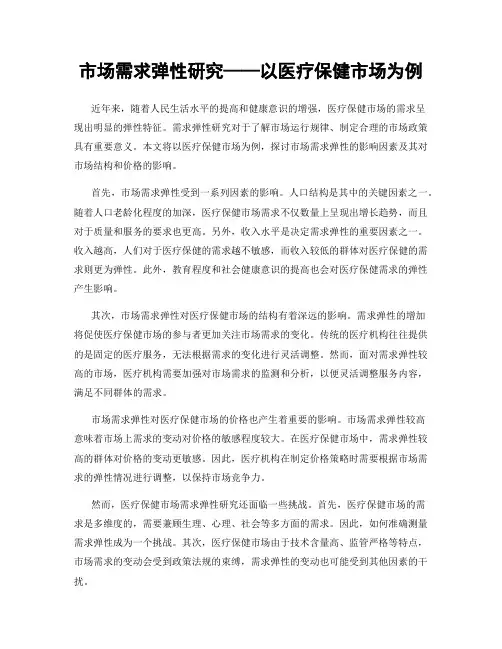 市场需求弹性研究——以医疗保健市场为例

近年来，随着人民生活水平的提高和健康意识的增强，医疗保健市场的需求呈现出明显的弹性特征。需求弹性研究对于了解市场运行规律、制定合理的市场政策具有重要意义。本文将以医疗保健市场为例，探讨市场需求弹性的影响因素及其对市场结构和价格的影响。

首先，市场需求弹性受到一系列因素的影响。人口结构是其中的关键因素之一。随着人口老龄化程度的加深，医疗保健市场需求不仅数量上呈现出增长趋势，而且对于质量和服务的要求也更高。另外，收入水平是决定需求弹性的重要因素之一。收入越高，人们对于医疗保健的需求越不敏感，而收入较低的群体对医疗保健的需求则更为弹性。此外，教育程度和社会健康意识的提高也会对医疗保健需求的弹性产生影响。

其次，市场需求弹性对医疗保健市场的结构有着深远的影响。需求弹性的增加将促使医疗保健市场的参与者更加关注市场需求的变化。传统的医疗机构往往提供的是固定的医疗服务，无法根据需求的变化进行灵活调整。然而，面对需求弹性较高的市场，医疗机构需要加强对市场需求的监测和分析，以便灵活调整服务内容，满足不同群体的需求。

市场需求弹性对医疗保健市场的价格也产生着重要的影响。市场需求弹性较高意味着市场上需求的变动对价格的敏感程度较大。在医疗保健市场中，需求弹性较高的群体对价格的变动更敏感。因此，医疗机构在制定价格策略时需要根据市场需求的弹性情况进行调整，以保持市场竞争力。

然而，医疗保健市场需求弹性研究还面临一些挑战。首先，医疗保健市场的需求是多维度的，需要兼顾生理、心理、社会等多方面的需求。因此，如何准确测量需求弹性成为一个挑战。其次，医疗保健市场由于技术含量高、监管严格等特点，市场需求的变动会受到政策法规的束缚，需求弹性的变动也可能受到其他因素的干扰。